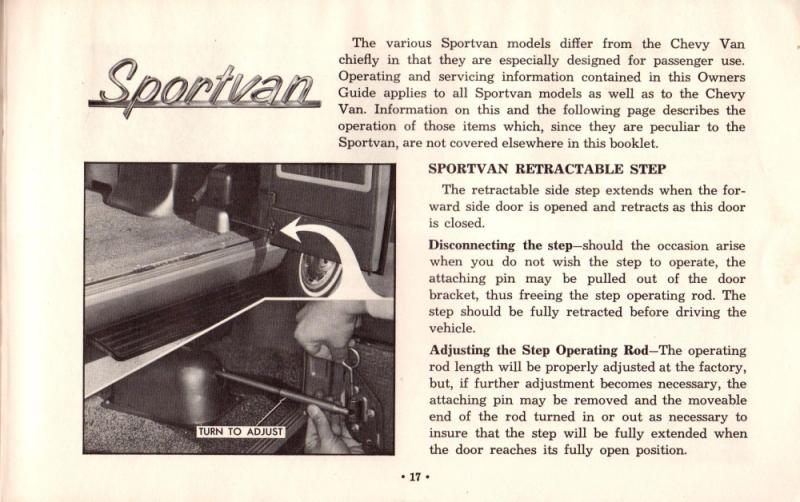 Sportvan

The various Sportvan models differ from the Chevy Van chiefly in that they are especially designed for passenger use. Operating and servicing information contained in this Owners Guide applies to all Sportvan models as well as to the Chevy Van. Information on this and the following page describes the operation of those items which, since they are peculiar to the Sportvan, are not covered elsewhere in this booklet.

TURN TO ADJUST

SPORTVAN RETRACTABLE STEP

The retractable side step extends when the forward side door is opened and retracts as this door is closed.

Disconnecting the step—should the occasion arise when you do not wish the step to operate, the attaching pin may be pulled out of the door bracket, thus freeing the step operating rod. The step should be fully retracted before driving the vehicle.

Adjusting the Step Operating Rod—The operating rod length will be properly adjusted at the factory, but, if further adjustment becomes necessary, the attaching pin may be removed and the moveable end of the rod turned in or out as necessary to insure that the step will be fully extended when the door reaches its fully open position.

• 17 •